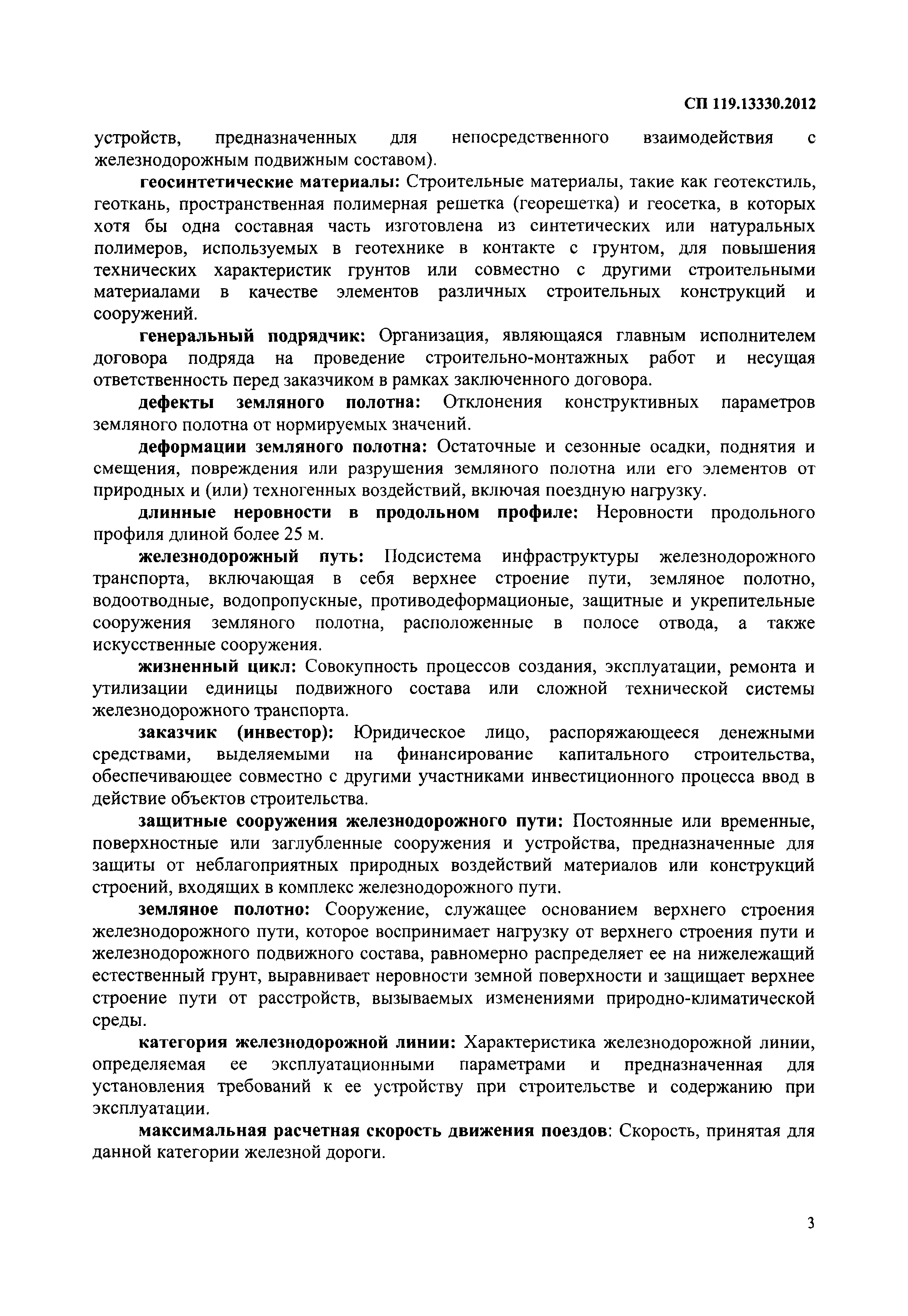 СП 119.13330.2012

устройств, предназначенных для непосредственного взаимодействия с железнодорожным подвижным составом).

геосинтетические материалы: Строительные материалы, такие как геотекстиль, геоткань, пространственная полимерная решетка (георешетка) и геосетка, в которых хотя бы одна составная часть изготовлена из синтетических или натуральных полимеров, используемых в геотехнике в контакте с грунтом, для повышения технических характеристик грунтов или совместно с другими строительными материалами в качестве элементов различных строительных конструкций и сооружений.

генеральный подрядчик: Организация, являющаяся главным исполнителем договора подряда на проведение строительно-монтажных работ и несущая ответственность перед заказчиком в рамках заключенного договора.

дефекты земляного полотна: Отклонения конструктивных параметров земляного полотна от нормируемых значений.

деформации земляного полотна: Остаточные и сезонные осадки, поднятия и смещения, повреждения или разрушения земляного полотна или его элементов от природных и (или) техногенных воздействий, включая поездную нагрузку.

длинные неровности в продольном профиле: Неровности продольного профиля длиной более 25 м.

железнодорожный путь: Подсистема инфраструктуры железнодорожного транспорта, включающая в себя верхнее строение пути, земляное полотно, водоотводные, водопропускные, противодеформационые, защитные и укрепительные сооружения земляного полотна, расположенные в полосе отвода, а также искусственные сооружения.

жизненный цикл: Совокупность процессов создания, эксплуатации, ремонта и утилизации единицы подвижного состава или сложной технической системы железнодорожного транспорта.

заказчик (инвестор): Юридическое лицо, распоряжающееся денежными средствами, выделяемыми на финансирование капитального строительства, обеспечивающее совместно с другими участниками инвестиционного процесса ввод в действие объектов строительства.

защитные сооружения железнодорожного пути: Постоянные или временные, поверхностные или заглубленные сооружения и устройства, предназначенные для защиты от неблагоприятных природных воздействий материалов или конструкций строений, входящих в комплекс железнодорожного пути.

земляное полотно: Сооружение, служащее основанием верхнего строения железнодорожного пути, которое воспринимает нагрузку от верхнего строения пути и железнодорожного подвижного состава, равномерно распределяет ее на нижележащий естественный грунт, выравнивает неровности земной поверхности и защищает верхнее строение пути от расстройств, вызываемых изменениями природно-климатической среды.

категория железнодорожной линии: Характеристика железнодорожной линии, определяемая ее эксплуатационными параметрами и предназначенная для установления требований к ее устройству при строительстве и содержанию при эксплуатации.

максимальная расчетная скорость движения поездов: Скорость, принятая для данной категории железной дороги.

3